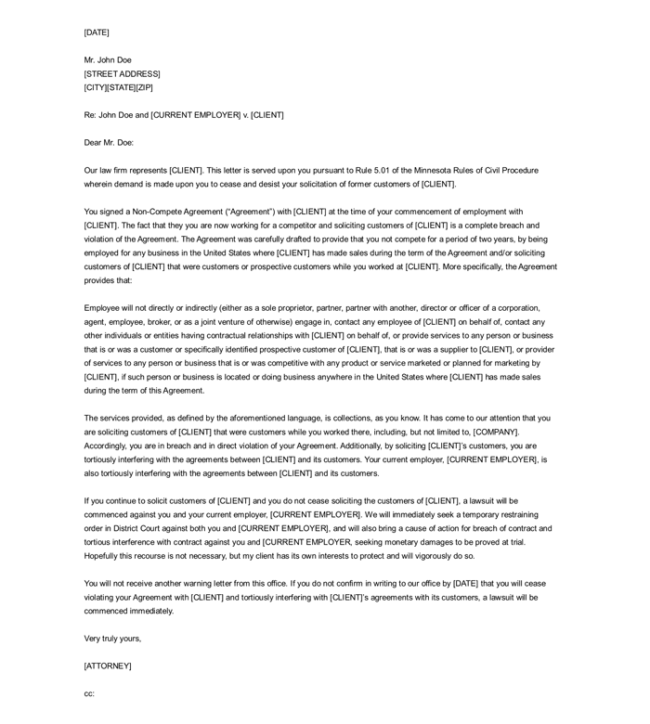 [DATE]

Mr. John Doe
[STREET ADDRESS]
[CITY][STATE][ZIP]

Re: John Doe and [CURRENT EMPLOYER] v. [CLIENT]

Dear Mr. Doe:

Our law firm represents [CLIENT]. This letter is served upon you pursuant to Rule 5.01 of the Minnesota Rules of Civil Procedure wherein demand is made upon you to cease and desist your solicitation of former customers of [CLIENT].

You signed a Non-Compete Agreement ("Agreement") with [CLIENT] at the time of your commencement of employment with [CLIENT]. The fact that they you are now working for a competitor and soliciting customers of [CLIENT] is a complete breach and violation of the Agreement. The Agreement was carefully drafted to provide that you not compete for a period of two years, by being employed for any business in the United States where [CLIENT] has made sales during the term of the Agreement and/or soliciting customers of [CLIENT] that were customers or prospective customers while you worked at [CLIENT]. More specifically, the Agreement provides that:

Employee will not directly or indirectly (either as a sole proprietor, partner, partner with another, director or officer of a corporation, agent, employee, broker, or as a joint venture of otherwise) engage in, contact any employee of [CLIENT] on behalf of, contact any other individuals or entities having contractual relationships with [CLIENT] on behalf of, or provide services to any person or business that is or was a customer or specifically identified prospective customer of [CLIENT], that is or was a supplier to [CLIENT], or provider of services to any person or business that is or was competitive with any product or service marketed or planned for marketing by [CLIENT], if such person or business is located or doing business anywhere in the United States where [CLIENT] has made sales during the term of this Agreement.

The services provided, as defined by the aforementioned language, is collections, as you know. It has come to our attention that you are soliciting customers of [CLIENT] that were customers while you worked there, including, but not limited to, [COMPANY]. Accordingly, you are in breach and in direct violation of your Agreement. Additionally, by soliciting [CLIENT]'s customers, you are tortiously interfering with the agreements between [CLIENT] and its customers. Your current employer, [CURRENT EMPLOYER], is also tortiously interfering with the agreements between [CLIENT] and its customers.

If you continue to solicit customers of [CLIENT] and you do not cease soliciting the customers of [CLIENT], a lawsuit will be commenced against you and your current employer, [CURRENT EMPLOYER]. We will immediately seek a temporary restraining order in District Court against both you and [CURRENT EMPLOYER], and will also bring a cause of action for breach of contract and tortious interference with contract against you and [CURRENT EMPLOYER, seeking monetary damages to be proved at trial. Hopefully this recourse is not necessary, but my client has its own interests to protect and will vigorously do so.

You will not receive another warning letter from this office. If you do not confirm in writing to our office by [DATE] that you will cease violating your Agreement with [CLIENT] and tortiously interfering with [CLIENT]'s agreements with its customers, a lawsuit will be commenced immediately.

Very truly yours,

[ATTORNEY]

cc: